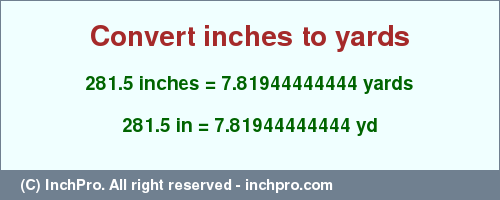 Convert inches to yards

281.5 inches = 7.81944444444 yards

281.5 in = 7.81944444444 yd

(C) InchPro. All right reserved - inchpro.com